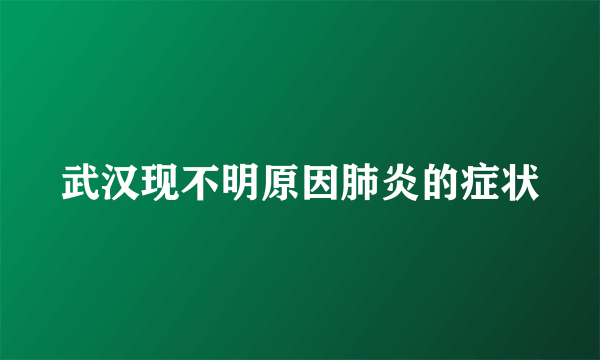 武汉现不明原因肺炎的症状